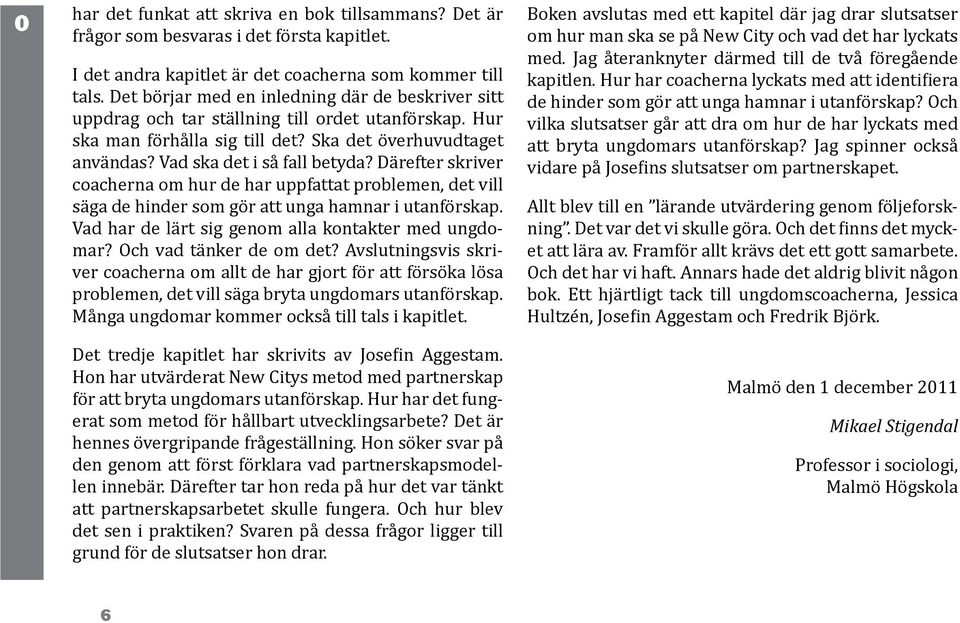 0

har det funkat att skriva en bok tillsammans? Det är frågor som besvaras i det första kapitlet.

I det andra kapitlet är det coacherna som kommer till tals. Det börjar med en inledning där de beskriver sitt uppdrag och tar ställning till ordet utanförskap. Hur ska man förhålla sig till det? Ska det överhuvudtaget användas? Vad ska det i så fall betyda? Därefter skriver coacherna om hur de har uppfattat problemen, det vill säga de hinder som gör att unga hamnar i utanförskap. Vad har de lärt sig genom alla kontakter med ungdomar? Och vad tänker de om det? Avslutningsvis skriver coacherna om allt de har gjort för att försöka lösa problemen, det vill säga bryta ungdomars utanförskap. Många ungdomar kommer också till tals i kapitlet.

Det tredje kapitlet har skrivits av Josefin Aggestam. Hon har utvärderat New Citys metod med partnerskap för att bryta ungdomars utanförskap. Hur har det fungerat som metod för hållbart utvecklingsarbete? Det är hennes övergripande frågeställning. Hon söker svar på den genom att först förklara vad partnerskapsmodellen innebär. Därefter tar hon reda på hur det var tänkt att partnerskapsarbetet skulle fungera. Och hur blev det sen i praktiken? Svaren på dessa frågor ligger till grund för de slutsatser hon drar.

Boken avslutas med ett kapitel där jag drar slutsatser om hur man ska se på New City och vad det har lyckats med. Jag återanknyter därmed till de två föregående kapitlen. Hur har coacherna lyckats med att identifiera de hinder som gör att unga hamnar i utanförskap? Och vilka slutsatser går att dra om hur de har lyckats med att bryta ungdomars utanförskap? Jag spinner också vidare på Josefins slutsatser om partnerskapet.

Allt blev till en ”lärande utvärdering genom följeforskning”. Det var det vi skulle göra. Och det finns det mycket att lära av. Framför allt krävs det ett gott samarbete. Och det har vi haft. Annars hade det aldrig blivit någon bok. Ett hjärtligt tack till ungdomscoacherna, Jessica Hultzén, Josefin Aggestam och Fredrik Björk.

Malmö den 1 december 2011

Mikael Stigendal

Professor i sociologi,
Malmö Högskola

6